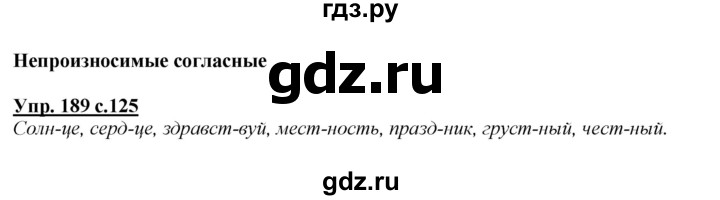 гдз.ру

Непроизносимые согласные

gdz.ru

Упр. 189 с.125

Солн-це, серд-це, здравст-вуй, мест-ность, празд-ник, груст-ный, чест-ный.

gdz.ru